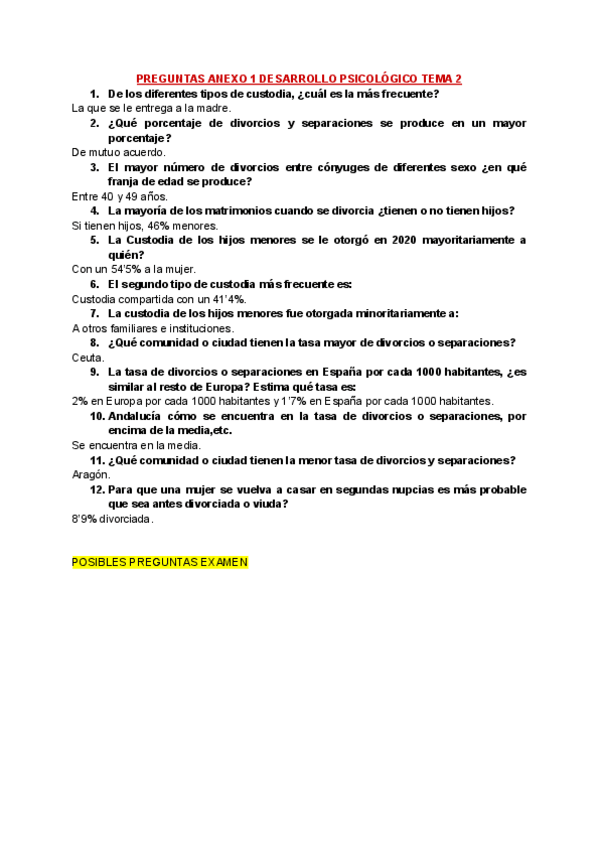 PREGUNTAS ANEXO 1 DESARROLLO PSICOLÓGICO TEMA 2

1. De los diferentes tipos de custodia, ¿cuál es la más frecuente?

La que se le entrega a la madre.

2. ¿Qué porcentaje de divorcios y separaciones se produce en un mayor porcentaje?

De mutuo acuerdo.

3. El mayor número de divorcios entre cónyuges de diferentes sexo ¿en qué franja de edad se produce?

Entre 40 y 49 años.

4. La mayoría de los matrimonios cuando se divorcia ¿tienen o no tienen hijos?

Si tienen hijos, 46% menores.

5. La Custodia de los hijos menores se le otorgó en 2020 mayoritariamente a quién?

Con un 54'5% a la mujer.

6. El segundo tipo de custodia más frecuente es:

Custodia compartida con un 41'4%.

7. La custodia de los hijos menores fue otorgada minoritariamente a:

A otros familiares e instituciones.

8. ¿Qué comunidad o ciudad tienen la tasa mayor de divorcios o separaciones?

Ceuta.

9. La tasa de divorcios o separaciones en España por cada 1000 habitantes, ¿es similar al resto de Europa? Estima qué tasa es:

2% en Europa por cada 1000 habitantes y 1'7% en España por cada 1000 habitantes.

10. Andalucía cómo se encuentra en la tasa de divorcios o separaciones, por encima de la media,etc.

Se encuentra en la media.

11. ¿Qué comunidad o ciudad tienen la menor tasa de divorcios y separaciones?

Aragón.

12. Para que una mujer se vuelva a casar en segundas nupcias es más probable que sea antes divorciada o viuda?

8'9% divorciada.

POSIBLES PREGUNTAS EXAMEN